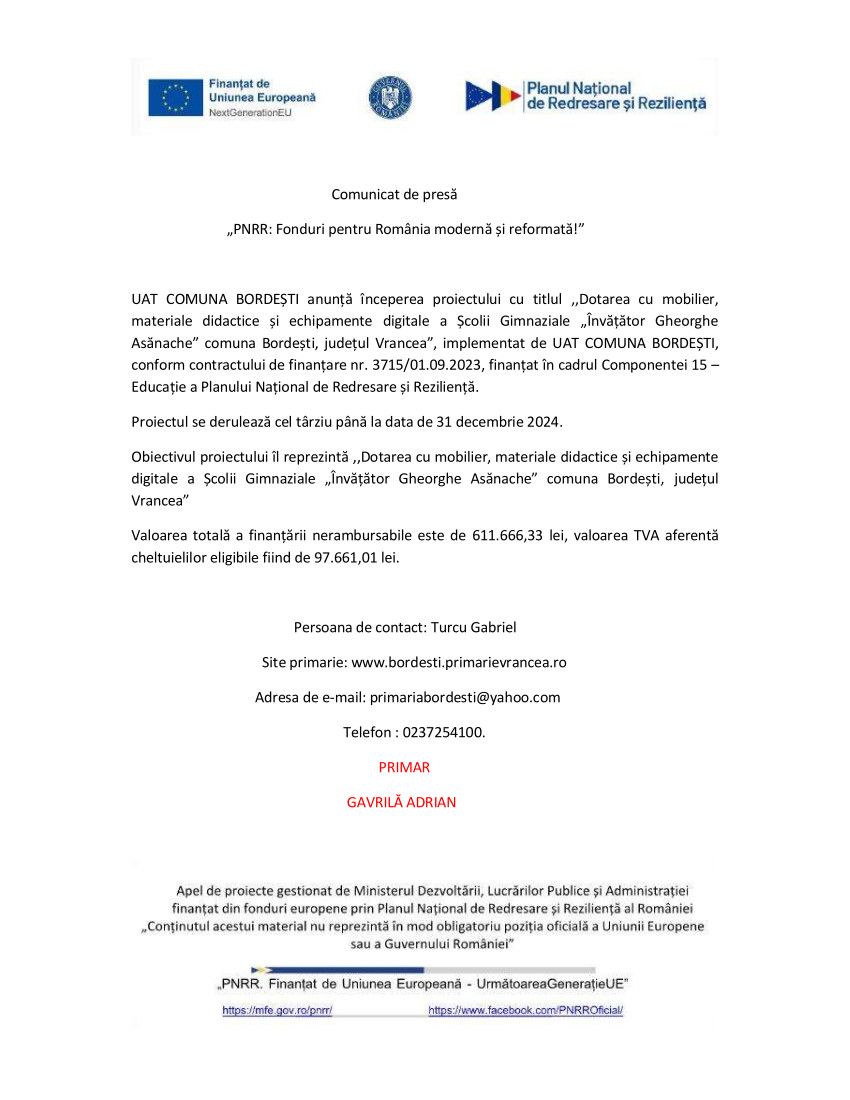 Finanțat de
Uniunea Europeană
NextGenerationEU

Planul Național
de Redresare și Reziliență

Comunicat de presă

„PNRR: Fonduri pentru România modernă și reformată!"

UAT COMUNA BORDEȘTI anunță începerea proiectului cu titlul ,,Dotarea cu mobilier, materiale didactice și echipamente digitale a Școlii Gimnaziale „Învățător Gheorghe Asănache" comuna Bordești, județul Vrancea", implementat de UAT COMUNA BORDEȘTI, conform contractului de finanțare nr. 3715/01.09.2023, finanțat în cadrul Componentei 15 – Educație a Planului Național de Redresare și Reziliență.

Proiectul se derulează cel târziu până la data de 31 decembrie 2024.

Obiectivul proiectului îl reprezintă ,,Dotarea cu mobilier, materiale didactice și echipamente digitale a Școlii Gimnaziale „Învățător Gheorghe Asănache" comuna Bordești, județul Vrancea"

Valoarea totală a finanțării nerambursabile este de 611.666,33 lei, valoarea TVA aferentă cheltuielilor eligibile fiind de 97.661,01 lei.

Persoana de contact: Turcu Gabriel

Site primarie: www.bordesti.primarievrancea.ro

Adresa de e-mail: primariabordesti@yahoo.com

Telefon : 0237254100.

PRIMAR

GAVRILĂ ADRIAN

Apel de proiecte gestionat de Ministerul Dezvoltării, Lucrărilor Publice și Administrației finanțat din fonduri europene prin Planul Național de Redresare și Reziliență al României „Conținutul acestui material nu reprezintă în mod obligatoriu poziția oficială a Uniunii Europene sau a Guvernului României"

„PNRR. Finanțat de Uniunea Europeană - UrmătoareaGenerațieUE"

https://mfe.gov.ro/pnrr/ https://www.facebook.com/PNRROficial/